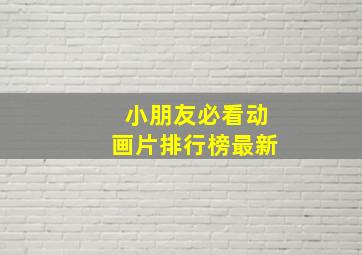 小朋友必看动画片排行榜最新